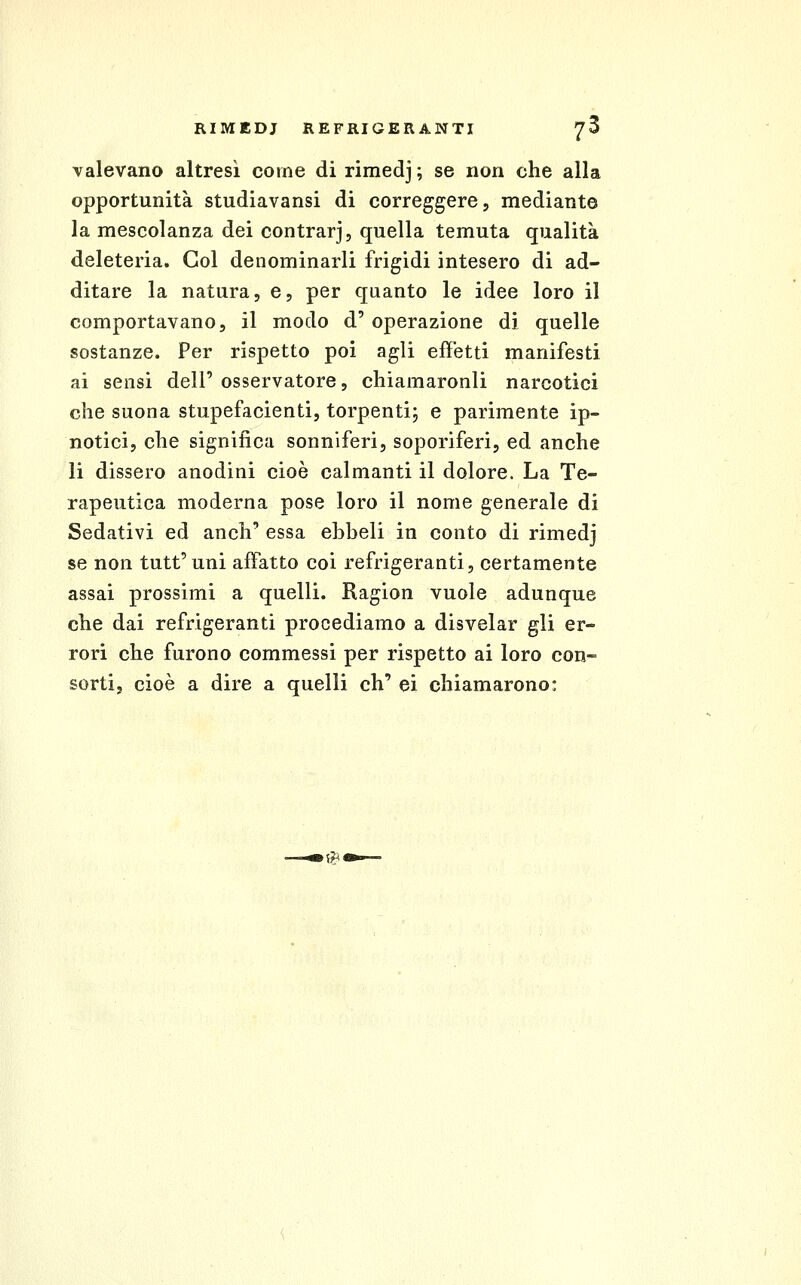 RIMEDJ REFRIGERANTI 73

valevano altresì come di rimedj; se non che alla opportunità studiavansi di correggere, mediante la mescolanza dei contrarj, quella temuta qualità deleteria. Col denominarli frigidi intesero di additare la natura, e, per quanto le idee loro il comportavano, il modo d' operazione di quelle sostanze. Per rispetto poi agli effetti manifesti ai sensi dell' osservatore, chiamaronli narcotici che suona stupefacienti, torpenti; e parimente ipnotici, che significa sonniferi, soporiferi, ed anche li dissero anodini cioè calmanti il dolore. La Terapeutica moderna pose loro il nome generale di Sedativi ed anch' essa ebbeli in conto di rimedj se non tutt' uni affatto coi refrigeranti, certamente assai prossimi a quelli. Ragion vuole adunque che dai refrigeranti procediamo a disvelar gli errori che furono commessi per rispetto ai loro consorti, cioè a dire a quelli ch' ei chiamarono: